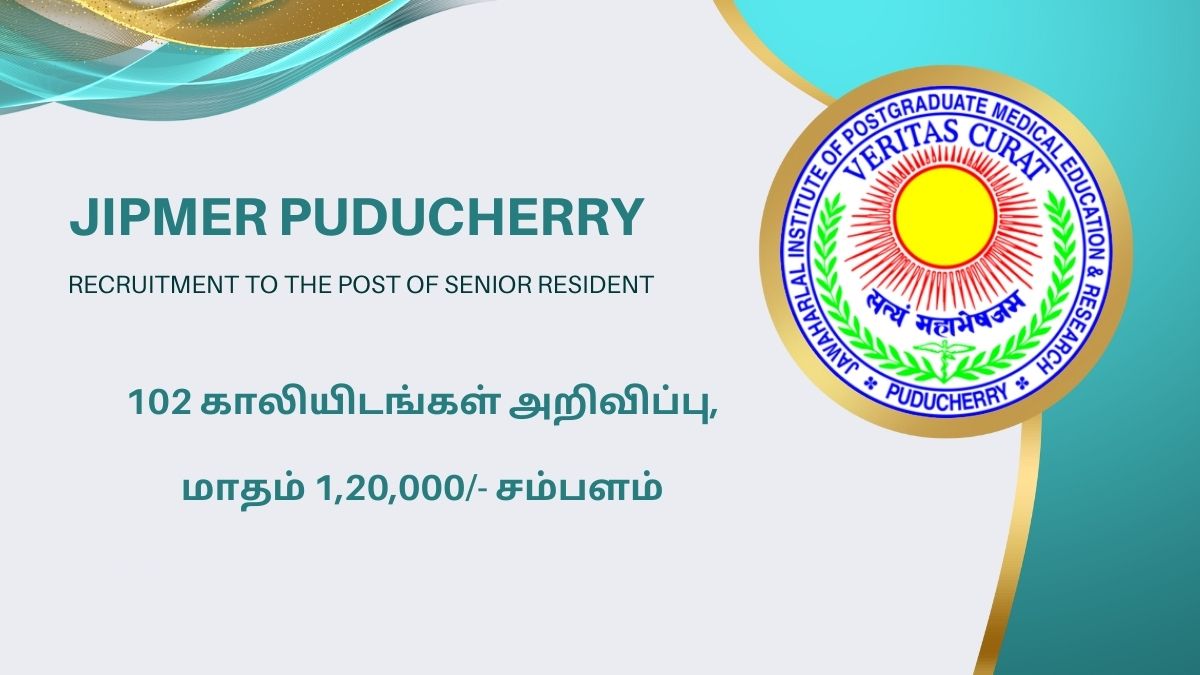 JIPMER PUDUCHERRY

RECRUITMENT TO THE POST OF SENIOR RESIDENT

102 காலியிடங்கள் அறிவிப்பு,

மாதம் 1,20,000/- சம்பளம்

JAWAHARLAL INSTITUTE OF POSTGRADUATE MEDICAL EDUCATION & RESEARCH

VERITAS CURAT

सत्यं महाभेषजम्

PUDUCHERRY